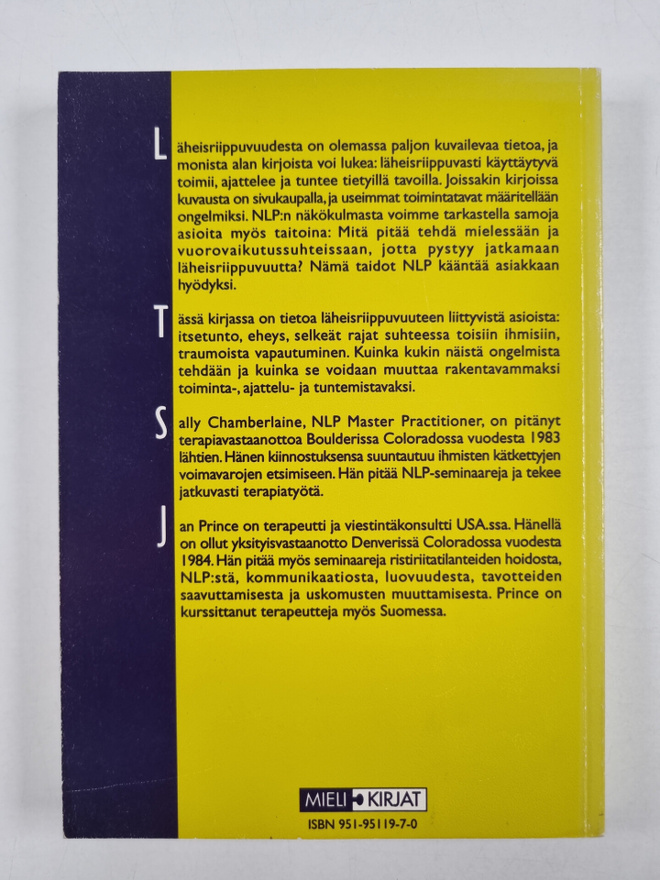 Läheisriippuvuudesta on olemassa paljon kuvailevaa tietoa, ja monista alan kirjoista voi lukea: läheisriippuvasti käyttäytyvä toimii, ajattelee ja tuntee tietyillä tavoilla. Joissakin kirjoissa kuvausta on sivukaupalla, ja useimmat toimintatavat määritellään ongelmiksi. NLP:n näkökulmasta voimme tarkastella samoja asioita myös taitoina: Mitä pitää tehdä mielessään ja vuorovaikutussuhteissaan, jotta pystyy jatkamaan läheisriippuvuutta? Nämä taidot NLP kääntää asiakkaan hyödyksi.

Tässä kirjassa on tietoa läheisriippuvuuteen liittyvistä asioista: itsetunto, eheys, selkeät rajat suhteessa toisiin ihmisiin, traumoista vapautuminen. Kuinka kukin näistä ongelmista tehdään ja kuinka se voidaan muuttaa rakentavammaksi toiminta-, ajattelu- ja tuntemistavaksi.

Sally Chamberlaine, NLP Master Practitioner, on pitänyt terapiavastaanottoa Boulderissa Coloradossa vuodesta 1983 lähtien. Hänen kiinnostuksensa suuntautuu ihmisten kätkettyjen voimavarojen etsimiseen. Hän pitää NLP-seminaareja ja tekee jatkuvasti terapiatyötä.

Jan Prince on terapeutti ja viestintäkonsultti USA.ssa. Hänellä on ollut yksityisvastaanotto Denverissä Coloradossa vuodesta 1984. Hän pitää myös seminaareja ristiriitatilanteiden hoidosta, NLP:stä, kommunikaatiosta, luovuudesta, tavotteiden saavuttamisesta ja uskomusten muuttamisesta. Prince on kurssittanut terapeutteja myös Suomessa.

MIELI KIRJAT
ISBN 951-95119-7-0